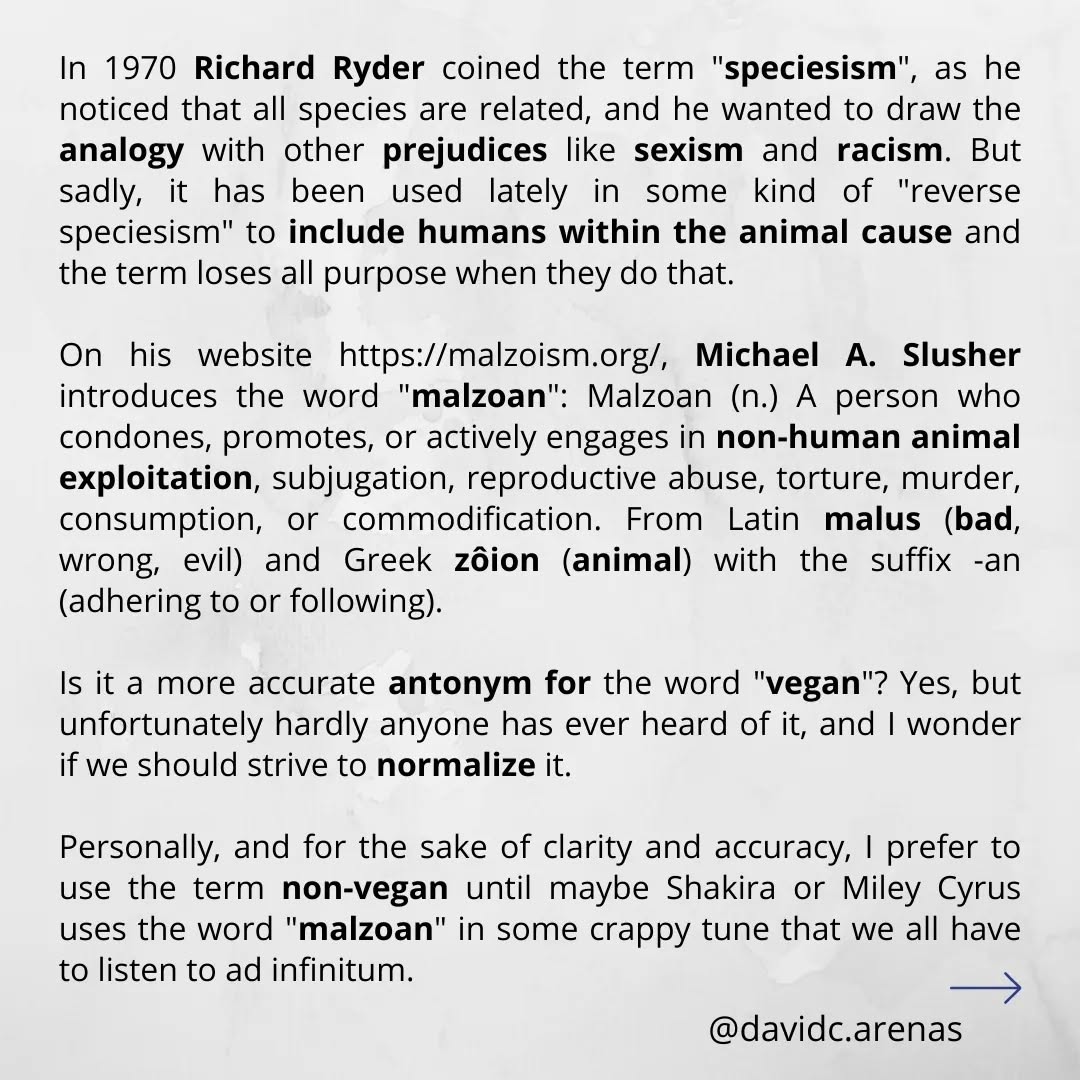 In 1970 Richard Ryder coined the term "speciesism", as he noticed that all species are related, and he wanted to draw the analogy with other prejudices like sexism and racism. But sadly, it has been used lately in some kind of "reverse speciesism" to include humans within the animal cause and the term loses all purpose when they do that.

On his website https://malzoism.org/, Michael A. Slusher introduces the word "malzoan": Malzoan (n.) A person who condones, promotes, or actively engages in non-human animal exploitation, subjugation, reproductive abuse, torture, murder, consumption, or commodification. From Latin malus (bad, wrong, evil) and Greek zôion (animal) with the suffix -an (adhering to or following).

Is it a more accurate antonym for the word "vegan"? Yes, but unfortunately hardly anyone has ever heard of it, and I wonder if we should strive to normalize it.

Personally, and for the sake of clarity and accuracy, I prefer to use the term non-vegan until maybe Shakira or Miley Cyrus uses the word "malzoan" in some crappy tune that we all have to listen to ad infinitum.

@davidc.arenas